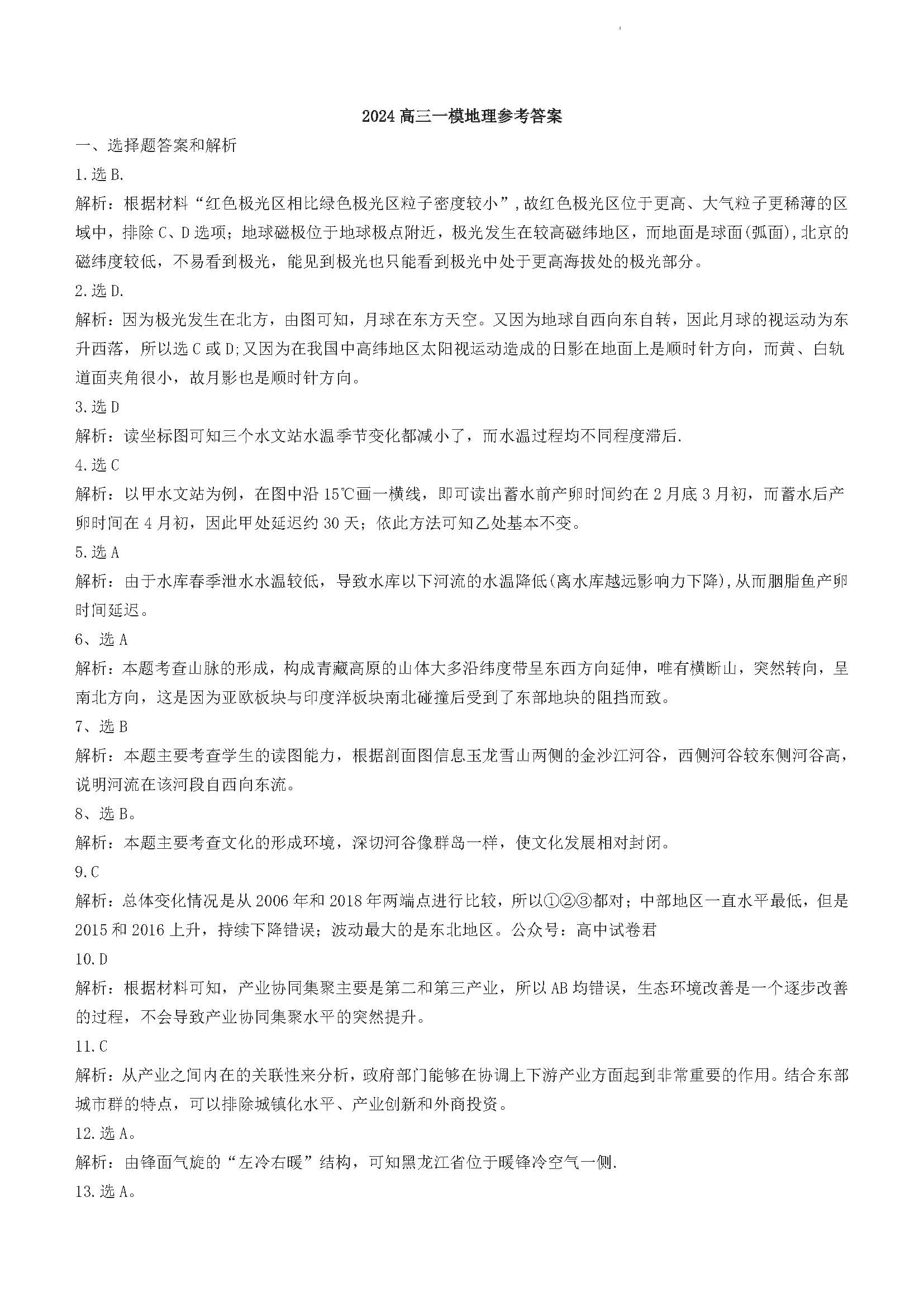 2024 高三一模地理参考答案

一、选择题答案和解析

1.选 B.

解析：根据材料“红色极光区相比绿色极光区粒子密度较小”，故红色极光区位于更高、大气粒子更稀薄的区域中，排除 C、D 选项；地球磁极位于地球极点附近，极光发生在较高磁纬地区，而地面是球面(弧面)，北京的磁纬度较低，不易看到极光，能见到极光也只能看到极光中处于更高海拔处的极光部分。

2.选 D.

解析：因为极光发生在北方，由图可知，月球在东方天空。又因为地球自西向东自转，因此月球的视运动为东升西落，所以选 C 或 D;又因为在我国中高纬地区太阳视运动造成的日影在地面上是顺时针方向，而黄、白轨道面夹角很小，故月影也是顺时针方向。

3.选 D

解析：读坐标图可知三个水文站水温季节变化都减小了，而水温过程均不同程度滞后.

4.选 C

解析：以甲水文站为例，在图中沿 15℃画一横线，即可读出蓄水前产卵时间约在 2 月底 3 月初，而蓄水后产卵时间在 4 月初，因此甲处延迟约 30 天；依此方法可知乙处基本不变。

5.选 A

解析：由于水库春季泄水水温较低，导致水库以下河流的水温降低(离水库越远影响力下降),从而胭脂鱼产卵时间延迟。

6、选 A

解析：本题考查山脉的形成，构成青藏高原的山体大多沿纬度带呈东西方向延伸，唯有横断山，突然转向，呈南北方向，这是因为亚欧板块与印度洋板块南北碰撞后受到了东部地块的阻挡而致。

7、选 B

解析：本题主要考查学生的读图能力，根据剖面图信息玉龙雪山两侧的金沙江河谷，西侧河谷较东侧河谷高，说明河流在该河段自西向东流。

8、选 B。

解析：本题主要考查文化的形成环境，深切河谷像群岛一样，使文化发展相对封闭。

9.C

解析：总体变化情况是从 2006 年和 2018 年两端点进行比较，所以①②③都对；中部地区一直水平最低，但是 2015 和 2016 上升，持续下降错误；波动最大的是东北地区。公众号：高中试卷君

10.D

解析：根据材料可知，产业协同集聚主要是第二和第三产业，所以 AB 均错误，生态环境改善是一个逐步改善的过程，不会导致产业协同集聚水平的突然提升。

11.C

解析：从产业之间内在的关联性来分析，政府部门能够在协调上下游产业方面起到非常重要的作用。结合东部城市群的特点，可以排除城镇化水平、产业创新和外商投资。

12.选 A。

解析：由锋面气旋的“左冷右暖”结构，可知黑龙江省位于暖锋冷空气一侧.

13.选 A。